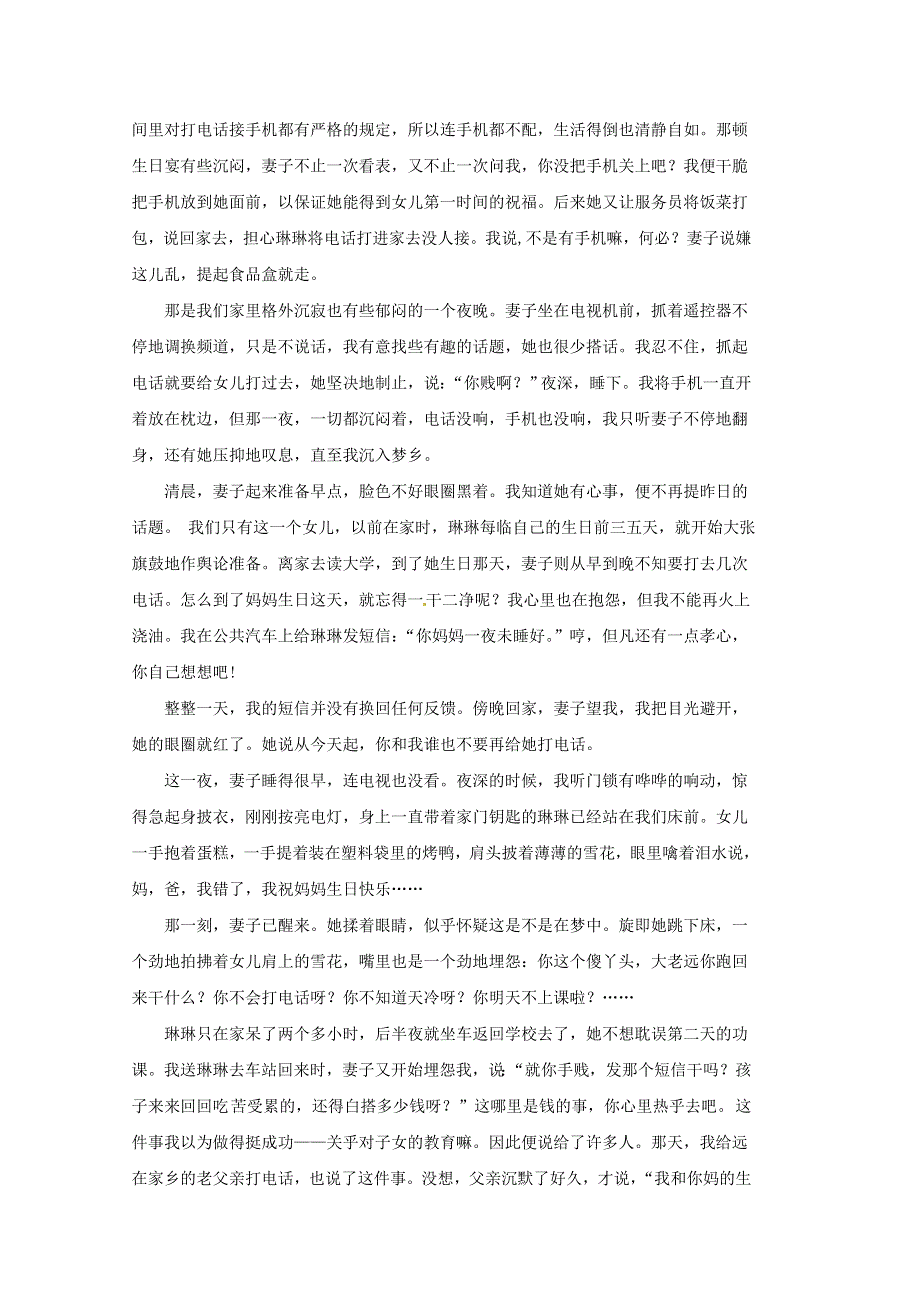 间里对打电话接手机都有严格的规定，所以连手机都不配，生活得倒也清静自如。那顿生日宴有些沉闷，妻子不止一次看表，又不止一次问我，你没把手机关上吧？我便干脆把手机放到她面前，以保证她能得到女儿第一时间的祝福。后来她又让服务员将饭菜打包，说回家去，担心琳琳将电话打进家去没人接。我说，不是有手机嘛，何必？妻子说嫌这儿乱，提起食品盒就走。

那是我们家里格外沉寂也有些郁闷的一个夜晚。妻子坐在电视机前，抓着遥控器不停地调换频道，只是不说话，我有意找些有趣的话题，她也很少搭话。我忍不住，抓起电话就要给女儿打过去，她坚决地制止，说：“你贱啊？”夜深，睡下。我将手机一直开着放在枕边，但那一夜，一切都沉闷着，电话没响，手机也没响，我只听妻子不停地翻身，还有她压抑地叹息，直至我沉入梦乡。

清晨，妻子起来准备早点，脸色不好眼圈黑着。我知道她有心事，便不再提昨日的话题。 我们只有这一个女儿，以前在家时，琳琳每临自己的生日前三五天，就开始大张旗鼓地作舆论准备。离家去读大学，到了她生日那天，妻子则从早到晚不知要打去几次电话。怎么到了妈妈生日这天，就忘得一干二净呢？我心里也在抱怨，但我不能再火上浇油。我在公共汽车上给琳琳发短信：“你妈妈一夜未睡好。”哼，但凡还有一点孝心，你自己想想吧！

整整一天，我的短信并没有换回任何反馈。傍晚回家，妻子望我，我把目光避开，她的眼圈就红了。她说从今天起，你和我谁也不要再给她打电话。

这一夜，妻子睡得很早，连电视也没看。夜深的时候，我听门锁有哗哗的响动，惊得急起身披衣，刚刚按亮电灯，身上一直带着家门钥匙的琳琳已经站在我们床前。女儿一手抱着蛋糕，一手提着装在塑料袋里的烤鸭，肩头披着薄薄的雪花，眼里噙着泪水说，妈，爸，我错了，我祝妈妈生日快乐……

那一刻，妻子已醒来。她揉着眼睛，似乎怀疑这是不是在梦中。旋即她跳下床，一个劲地拍拂着女儿肩上的雪花，嘴里也是一个劲地埋怨：你这个傻丫头，大老远你跑回来干什么？你不会打电话呀？你不知道天冷呀？你明天不上课啦？……

琳琳只在家呆了两个多小时，后半夜就坐车返回学校去了，她不想耽误第二天的功课。我送琳琳去车站回来时，妻子又开始埋怨我，说“就你手贱，发那个短信干吗？孩子来来回回吃苦受累的，还得白搭多少钱呀？”这哪里是钱的事，你心里热乎去吧。这件事我以为做得挺成功——关乎对子女的教育嘛。因此便说给了许多人。那天，我给远在家乡的老父亲打电话，也说了这件事。没想，父亲沉默了好久，才说，“我和你妈的生